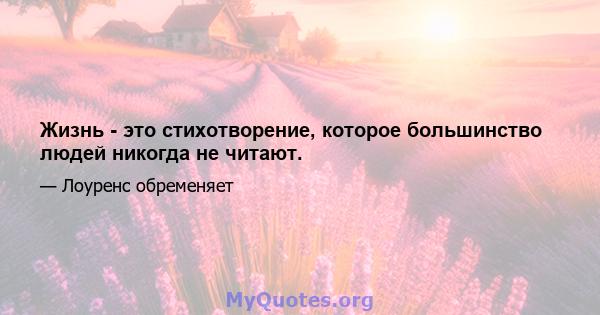 Жизнь - это стихотворение, которое большинство людей никогда не читают.

— Лоуренс обременяет

MyQuotes.org